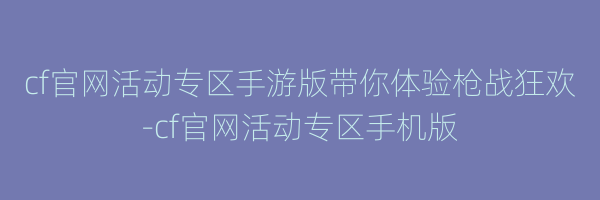 cf官网活动专区手游版带你体验枪战狂欢-cf官网活动专区手机版